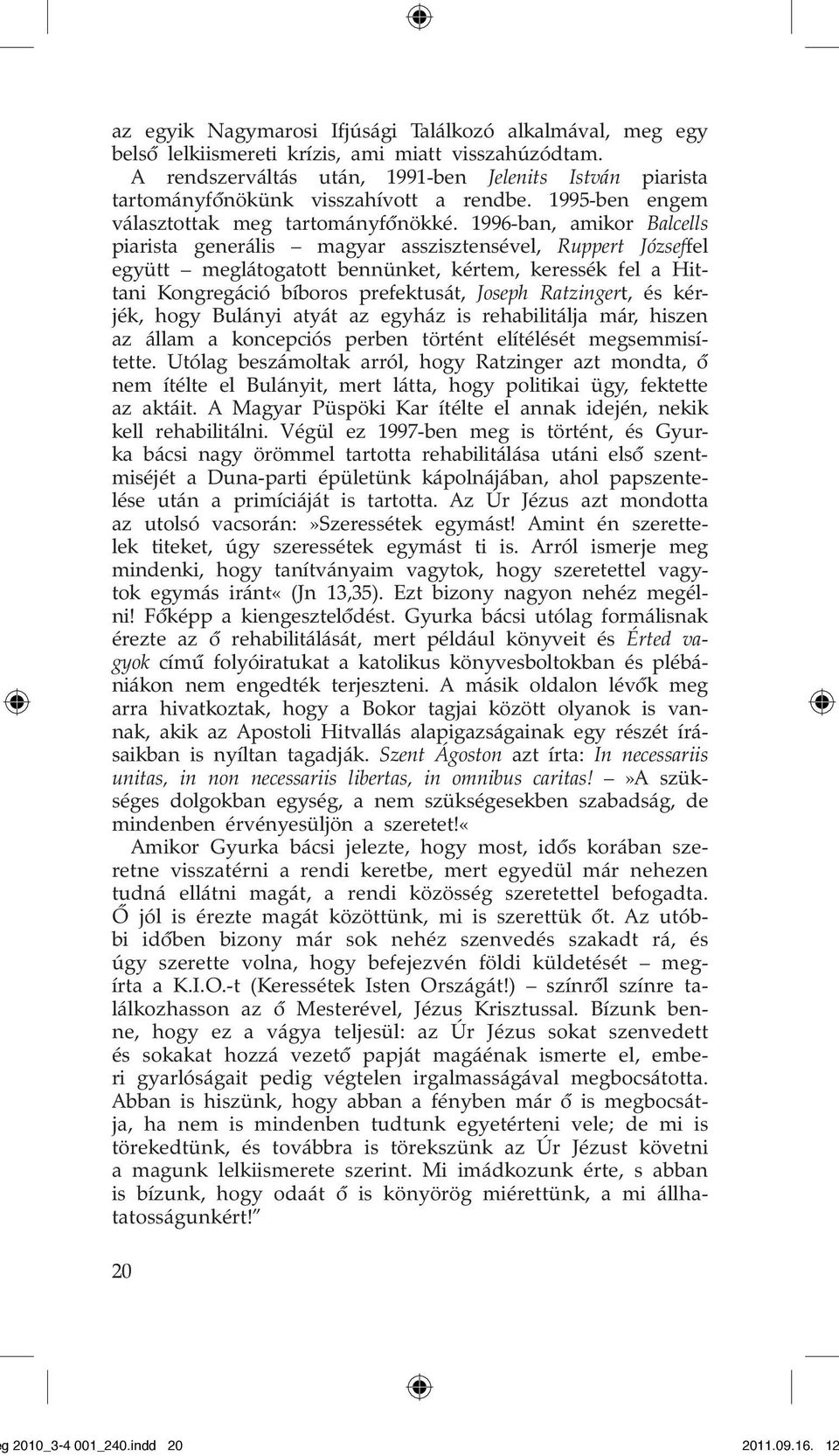 az egyik Nagymarosi Ifjúsági Találkozó alkalmával, meg egy belső lelkiismereti krízis, ami miatt visszahúzódtam.

A rendszerváltás után, 1991-ben Jelenits István piarista tartományfőnökünk visszahívott a rendbe. 1995-ben engem választottak meg tartományfőnökké. 1996-ban, amikor Balcells piarista generális – magyar asszisztensével, Ruppert Józseffel együtt – meglátogatott bennünket, kértem, keressék fel a Hittani Kongregáció bíboros prefektusát, Joseph Ratzingert, és kérjék, hogy Bulányi atyát az egyház is rehabilitálja már, hiszen az állam a koncepciós perben történt elítélését megsemmisítette. Utólag beszámoltak arról, hogy Ratzinger azt mondta, ő nem ítélte el Bulányit, mert látta, hogy politikai ügy, fektette az aktáit. A Magyar Püspöki Kar ítélte el annak idején, nekik kell rehabilitálni. Végül ez 1997-ben meg is történt, és Gyurka bácsi nagy örömmel tartotta rehabilitálása utáni első szentmiséjét a Duna-parti épületünk kápolnájában, ahol papszentelése után a primíciáját is tartotta. Az Úr Jézus azt mondotta az utolsó vacsorán:»Szeressétek egymást! Amint én szerettelek titeket, úgy szeressétek egymást ti is. Arról ismerje meg mindenki, hogy tanítványaim vagytok, hogy szeretettel vagytok egymás iránt« (Jn 13,35). Ezt bizony nagyon nehéz megélni! Főképp a kiengesztelődést. Gyurka bácsi utólag formálisnak érezte az ő rehabilitálását, mert például könyveit és Érted vagyok című folyóiratukat a katolikus könyvesboltokban és plébániákon nem engedték terjeszteni. A másik oldalon lévők meg arra hivatkoztak, hogy a Bokor tagjai között olyanok is vannak, akik az Apostoli Hitvallás alapigazságainak egy részét írásaikban is nyíltan tagadják. Szent Ágoston azt írta: In necessariis unitas, in non necessariis libertas, in omnibus caritas! –»A szükséges dolgokban egység, a nem szükségesekben szabadság, de mindenben érvényesüljön a szeretet!«

Amikor Gyurka bácsi jelezte, hogy most, idős korában szeretne visszatérni a rendi keretbe, mert egyedül már nehezen tudná ellátni magát, a rendi közösség szeretettel befogadta. Ő jól is érezte magát közöttünk, mi is szerettük őt. Az utóbbi időben bizony már sok nehéz szenvedés szakadt rá, és úgy szerette volna, hogy befejezvén földi küldetését – megírta a K.I.O.-t (Keressétek Isten Országát!) – színről színre találkozhasson az ő Mesterével, Jézus Krisztussal. Bízunk benne, hogy ez a vágya teljesül: az Úr Jézus sokat szenvedett és sokakat hozzá vezető papját magáénak ismerte el, emberi gyarlóságait pedig végtelen irgalmasságával megbocsátotta. Abban is hiszünk, hogy abban a fényben már ő is megbocsátja, ha nem is mindenben tudtunk egyetérteni vele; de mi is törekedtünk, és továbbra is törekszünk az Úr Jézust követni a magunk lelkiismerete szerint. Mi imádkozunk érte, s abban is bízunk, hogy odaát ő is könyörög miérettünk, a mi állhatatosságunkért!”

20

g 2010_3-4 001_240.indd 20 2011.09.16. 12